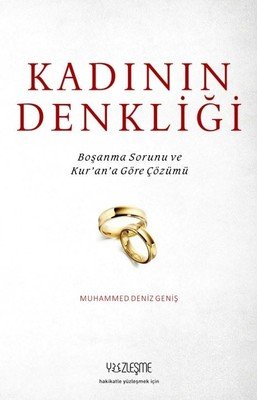 KADININ DENKLİĞİ

Boşanma Sorunu ve Kur'an'a Göre Çözümü

MUHAMMED DENİZ GENİŞ

YÜZLEŞME
hakikatle yüzleşmek için